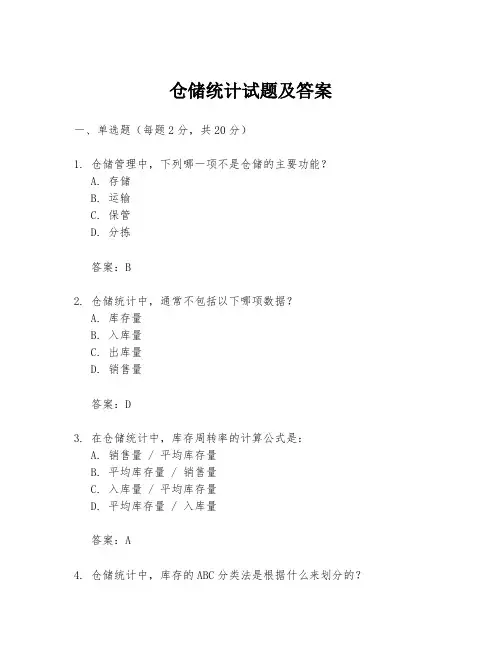 仓储统计试题及答案

一、单选题（每题 2 分，共 20 分）

1. 仓储管理中，下列哪一项不是仓储的主要功能？
A. 存储
B. 运输
C. 保管
D. 分拣

答案：B

2. 仓储统计中，通常不包括以下哪项数据？
A. 库存量
B. 入库量
C. 出库量
D. 销售量

答案：D

3. 在仓储统计中，库存周转率的计算公式是：
A. 销售量 / 平均库存量
B. 平均库存量 / 销售量
C. 入库量 / 平均库存量
D. 平均库存量 / 入库量

答案：A

4. 仓储统计中，库存的 ABC 分类法是根据什么来划分的？